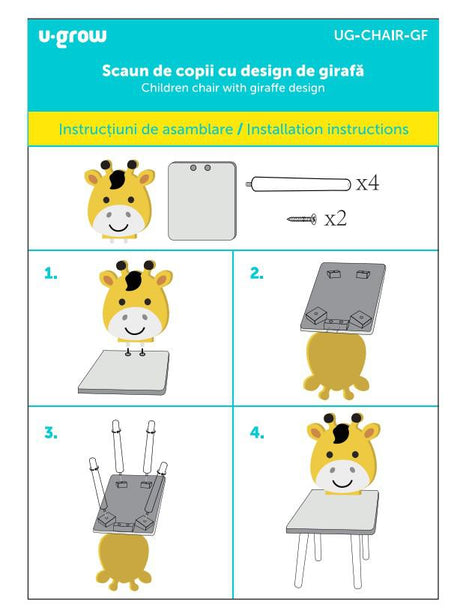 u·grow

UG-CHAIR-GF

Scaun de copii cu design de girafă
Children chair with giraffe design

Instrucțiuni de asamblare / Installation instructions

x4

x2

1.

2.

3.

4.